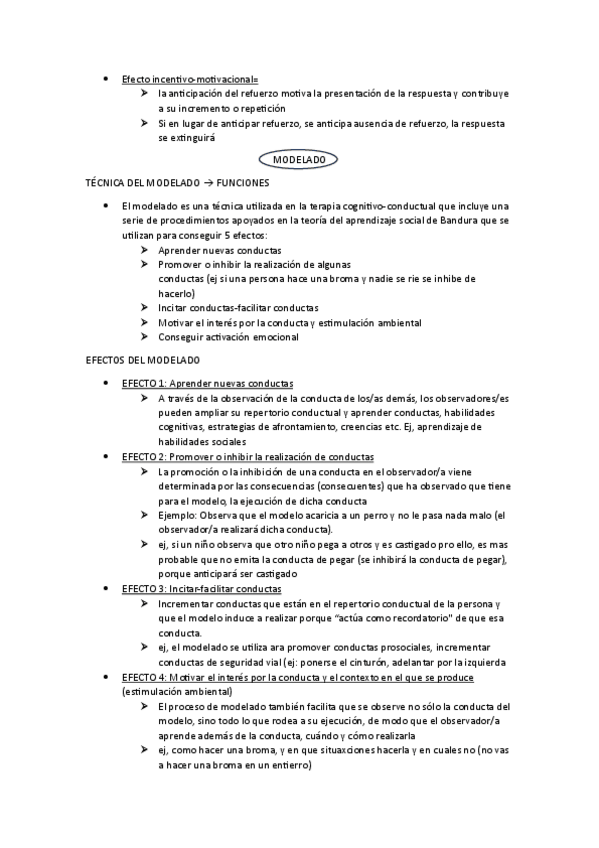 • Efecto incentivo-motivacional=
➢ la anticipación del refuerzo motiva la presentación de la respuesta y contribuye a su incremento o repetición
➢ Si en lugar de anticipar refuerzo, se anticipa ausencia de refuerzo, la respuesta se extinguirá

MODELADO

TÉCNICA DEL MODELADO → FUNCIONES

• El modelado es una técnica utilizada en la terapia cognitivo-conductual que incluye una serie de procedimientos apoyados en la teoría del aprendizaje social de Bandura que se utilizan para conseguir 5 efectos:
➢ Aprender nuevas conductas
➢ Promover o inhibir la realización de algunas conductas (ej si una persona hace una broma y nadie se rie se inhibe de hacerlo)
➢ Incitar conductas-facilitar conductas
➢ Motivar el interés por la conducta y estimulación ambiental
➢ Conseguir activación emocional

EFECTOS DEL MODELADO

• EFECTO 1: Aprender nuevas conductas
➢ A través de la observación de la conducta de los/as demás, los observadores/es pueden ampliar su repertorio conductual y aprender conductas, habilidades cognitivas, estrategias de afrontamiento, creencias etc. Ej, aprendizaje de habilidades sociales
• EFECTO 2: Promover o inhibir la realización de conductas
➢ La promoción o la inhibición de una conducta en el observador/a viene determinada por las consecuencias (consecuentes) que ha observado que tiene para el modelo, la ejecución de dicha conducta
➢ Ejemplo: Observa que el modelo acaricia a un perro y no le pasa nada malo (el observador/a realizará dicha conducta).
➢ ej, si un niño observa que otro niño pega a otros y es castigado pro ello, es mas probable que no emita la conducta de pegar (se inhibirá la conducta de pegar), porque anticipará ser castigado
• EFECTO 3: Incitar-facilitar conductas
➢ Incrementar conductas que están en el repertorio conductual de la persona y que el modelo induce a realizar porque "actúa como recordatorio" de que esa conducta.
➢ ej, el modelado se utiliza ara promover conductas prosociales, incrementar conductas de seguridad vial (ej: ponerse el cinturón, adelantar por la izquierda
• EFECTO 4: Motivar el interés por la conducta y el contexto en el que se produce (estimulación ambiental)
➢ El proceso de modelado también facilita que se observe no sólo la conducta del modelo, sino todo lo que rodea a su ejecución, de modo que el observador/a aprende además de la conducta, cuándo y cómo realizarla
➢ ej, como hacer una broma, y en que situaxciones hacerla y en cuales no (no vas a hacer una broma en un entierro)